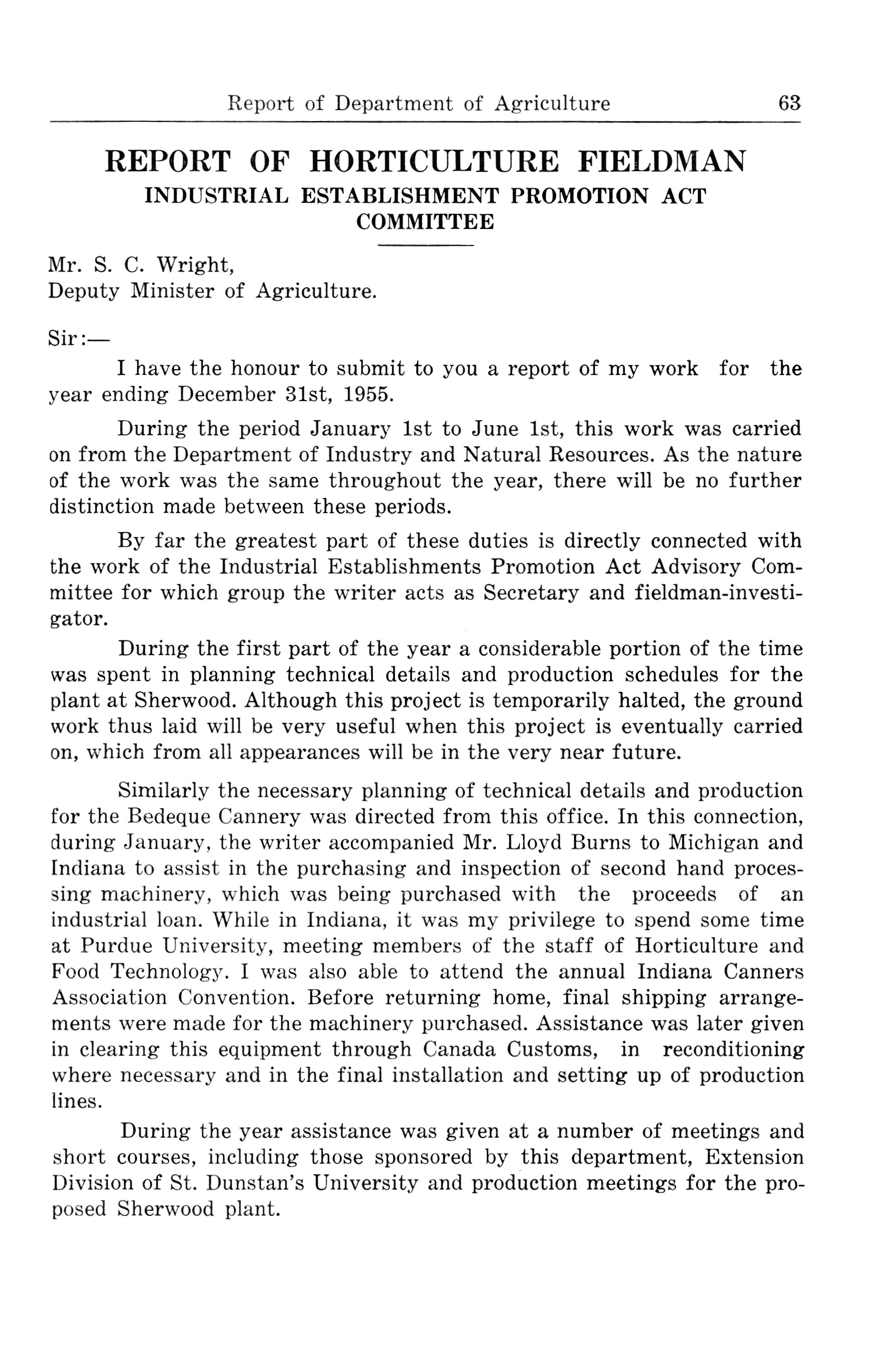 Report of Department of Agriculture 63

REPORT OF HORTICULTURE FIELDMAN
INDUSTRIAL ESTABLISHMENT PROMOTION ACT COMMITTEE

Mr. S. C. Wright,
Deputy Minister of Agriculture.

Sir:—

I have the honour to submit to you a report of my work for the year ending December 31st, 1955.

During the period January 1st to June 1st, this work was carried on from the Department of Industry and Natural Resources. As the nature of the work was the same throughout the year, there will be no further distinction made between these periods.

By far the greatest part of these duties is directly connected with the work of the Industrial Establishments Promotion Act Advisory Committee for which group the writer acts as Secretary and fieldman-investigator.

During the first part of the year a considerable portion of the time was spent in planning technical details and production schedules for the plant at Sherwood. Although this project is temporarily halted, the ground work thus laid will be very useful when this project is eventually carried on, which from all appearances will be in the very near future.

Similarly the necessary planning of technical details and production for the Bedeque Cannery was directed from this office. In this connection, during January, the writer accompanied Mr. Lloyd Burns to Michigan and Indiana to assist in the purchasing and inspection of second hand processing machinery, which was being purchased with the proceeds of an industrial loan. While in Indiana, it was my privilege to spend some time at Purdue University, meeting members of the staff of Horticulture and Food Technology. I was also able to attend the annual Indiana Canners Association Convention. Before returning home, final shipping arrangements were made for the machinery purchased. Assistance was later given in clearing this equipment through Canada Customs, in reconditioning where necessary and in the final installation and setting up of production lines.

During the year assistance was given at a number of meetings and short courses, including those sponsored by this department, Extension Division of St. Dunstan's University and production meetings for the proposed Sherwood plant.